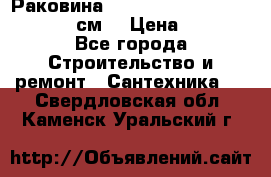 Раковина

см Цена
Все города
Строительство и ремонт Сантехника
Свердловская обл
Каменск Уральский г

http://Объявлений.сайт